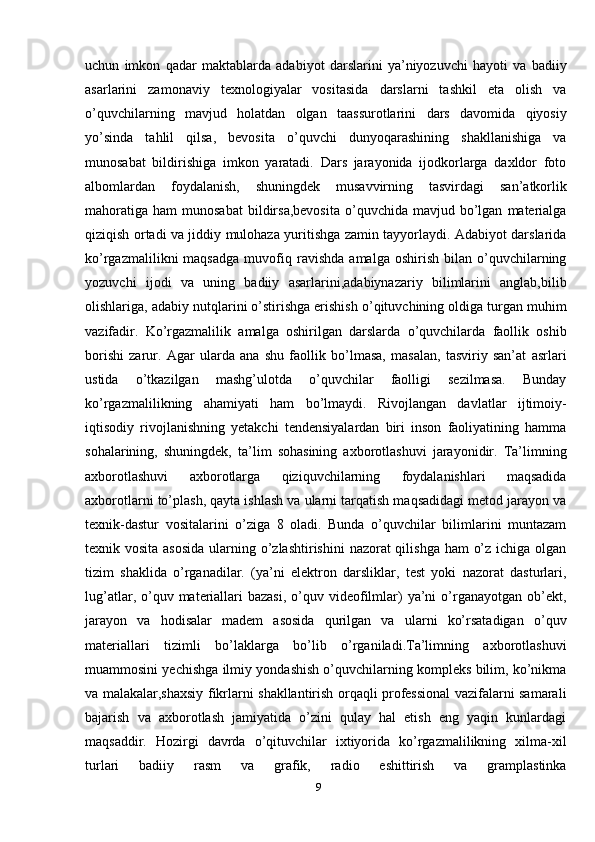 uchun imkon qadar maktablarda adabiyot darslarini ya’niyozuvchi hayoti va badiiy asarlarini zamonaviy texnologiyalar vositasida darslarni tashkil eta olish va o’quvchilarning mavjud holatdan olgan taassurotlarini dars davomida qiyosiy yo’sinda tahlil qilsa, bevosita o’quvchi dunyoqarashining shakllanishiga va munosabat bildirishiga imkon yaratadi. Dars jarayonida ijodkorlarga daxldor foto albomlardan foydalanish, shuningdek musavvirning tasvirdagi san’atkorlik mahoratiga ham munosabat bildirsa,bevosita o’quvchida mavjud bo’lgan materialga qiziqish ortadi va jiddiy mulohaza yuritishga zamin tayyorlaydi. Adabiyot darslarida ko’rgazmalilikni maqsadga muvofiq ravishda amalga oshirish bilan o’quvchilarning yozuvchi ijodi va uning badiiy asarlarini,adabiynazariy bilimlarini anglab,bilib olishlariga, adabiy nutqlarini o’stirishga erishish o’qituvchining oldiga turgan muhim vazifadir. Ko’rgazmalilik amalga oshirilgan darslarda o’quvchilarda faollik oshib borishi zarur. Agar ularda ana shu faollik bo’lmasa, masalan, tasviriy san’at asrlari ustida o’tkazilgan mashg’ulotda o’quvchilar faolligi sezilmasa. Bunday ko’rgazmalilikning ahamiyati ham bo’lmaydi. Rivojlangan davlatlar ijtimoiy-iqtisodiy rivojlanishning yetakchi tendensiyalardan biri inson faoliyatining hamma sohalarining, shuningdek, ta’lim sohasining axborotlashuvi jarayonidir. Ta’limning axborotlashuvi axborotlarga qiziquvchilarning foydalanishlari maqsadida axborotlarni to’plash, qayta ishlash va ularni tarqatish maqsadidagi metod jarayon va texnik-dastur vositalarini o’ziga 8 oladi. Bunda o’quvchilar bilimlarini muntazam texnik vosita asosida ularning o’zlashtirishini nazorat qilishga ham o’z ichiga olgan tizim shaklida o’rganadilar. (ya’ni elektron darsliklar, test yoki nazorat dasturlari, lug’atlar, o’quv materiallari bazasi, o’quv videofilmlar) ya’ni o’rganayotgan ob’ekt, jarayon va hodisalar madem asosida qurilgan va ularni ko’rsatadigan o’quv materiallari tizimli bo’laklarga bo’lib o’rganiladi.Ta’limning axborotlashuvi muammosini yechishga ilmiy yondashish o’quvchilarning kompleks bilim, ko’nikma va malakalar,shaxsiy fikrlarni shakllantirish orqaqli professional vazifalarni samarali bajarish va axborotlash jamiyatida o’zini qulay hal etish eng yaqin kunlardagi maqsaddir. Hozirgi davrda o’qituvchilar ixtiyorida ko’rgazmalilikning xilma-xil turlari badiiy rasm va grafik, radio eshittirish va gramplastinka

9